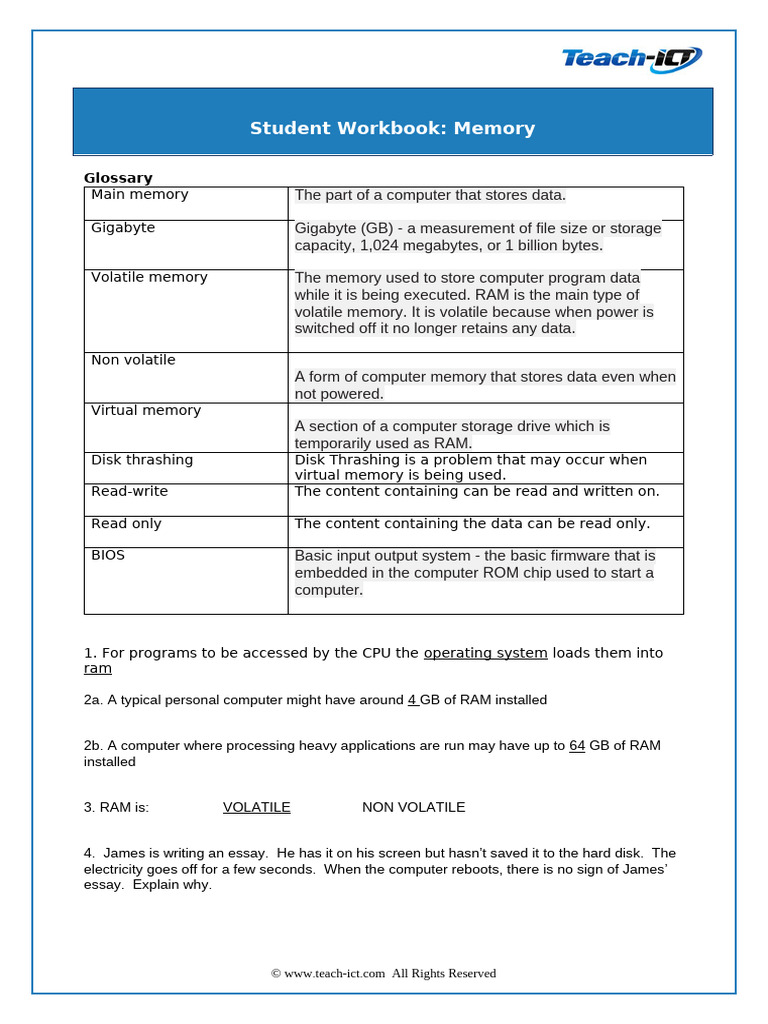 Teach-ICT

Student Workbook: Memory

Glossary

| Main memory | The part of a computer that stores data. |
|---|---|
| Gigabyte | Gigabyte (GB) - a measurement of file size or storage capacity, 1,024 megabytes, or 1 billion bytes. |
| Volatile memory | The memory used to store computer program data while it is being executed. RAM is the main type of volatile memory. It is volatile because when power is switched off it no longer retains any data. |
| Non volatile | A form of computer memory that stores data even when not powered. |
| Virtual memory | A section of a computer storage drive which is temporarily used as RAM. |
| Disk thrashing | Disk Thrashing is a problem that may occur when virtual memory is being used. |
| Read-write | The content containing can be read and written on. |
| Read only | The content containing the data can be read only. |
| BIOS | Basic input output system - the basic firmware that is embedded in the computer ROM chip used to start a computer. |

1. For programs to be accessed by the CPU the operating system loads them into ram

2a. A typical personal computer might have around 4 GB of RAM installed

2b. A computer where processing heavy applications are run may have up to 64 GB of RAM installed

3. RAM is: VOLATILE NON VOLATILE

4. James is writing an essay. He has it on his screen but hasn't saved it to the hard disk. The electricity goes off for a few seconds. When the computer reboots, there is no sign of James' essay. Explain why.

© www.teach-ict.com All Rights Reserved